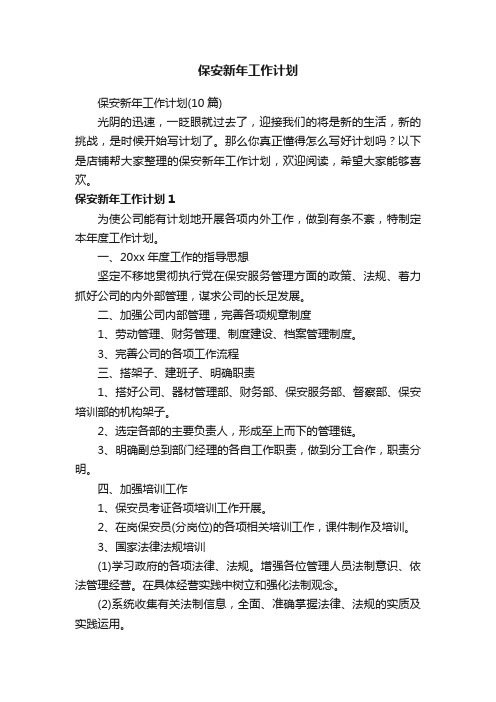 保安新年工作计划

保安新年工作计划(10 篇)

光阴的迅速，一眨眼就过去了，迎接我们的将是新的生活，新的挑战，是时候开始写计划了。那么你真正懂得怎么写好计划吗？以下是店铺帮大家整理的保安新年工作计划，欢迎阅读，希望大家能够喜欢。

保安新年工作计划 1

为使公司能有计划地开展各项内外工作，做到有条不紊，特制定本年度工作计划。

一、20xx 年度工作的指导思想

坚定不移地贯彻执行党在保安服务管理方面的政策、法规、着力抓好公司的内外部管理，谋求公司的长足发展。

二、加强公司内部管理，完善各项规章制度

1、劳动管理、财务管理、制度建设、档案管理制度。

3、完善公司的各项工作流程

三、搭架子、建班子、明确职责

1、搭好公司、器材管理部、财务部、保安服务部、督察部、保安培训部的机构架子。

2、选定各部的主要负责人，形成至上而下的管理链。

3、明确副总到部门经理的各自工作职责，做到分工合作，职责分明。

四、加强培训工作

1、保安员考证各项培训工作开展。

2、在岗保安员(分岗位)的各项相关培训工作，课件制作及培训。

3、国家法律法规培训

(1)学习政府的各项法律、法规。增强各位管理人员法制意识、依法管理经营。在具体经营实践中树立和强化法制观念。

(2)系统收集有关法制信息，全面、准确掌握法律、法规的实质及实践运用。